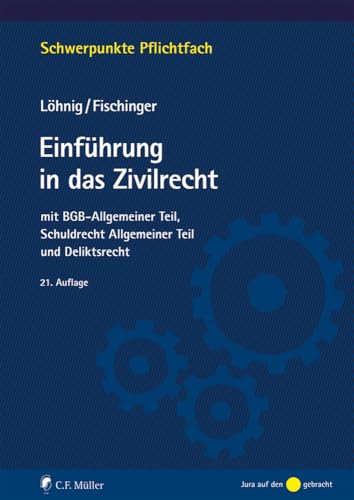 Schwerpunkte Pflichtfach

Löhnig / Fischinger

Einführung in das Zivilrecht

mit BGB-Allgemeiner Teil, Schuldrecht Allgemeiner Teil und Deliktsrecht

21. Auflage

C.F. Müller

Jura auf den gebracht